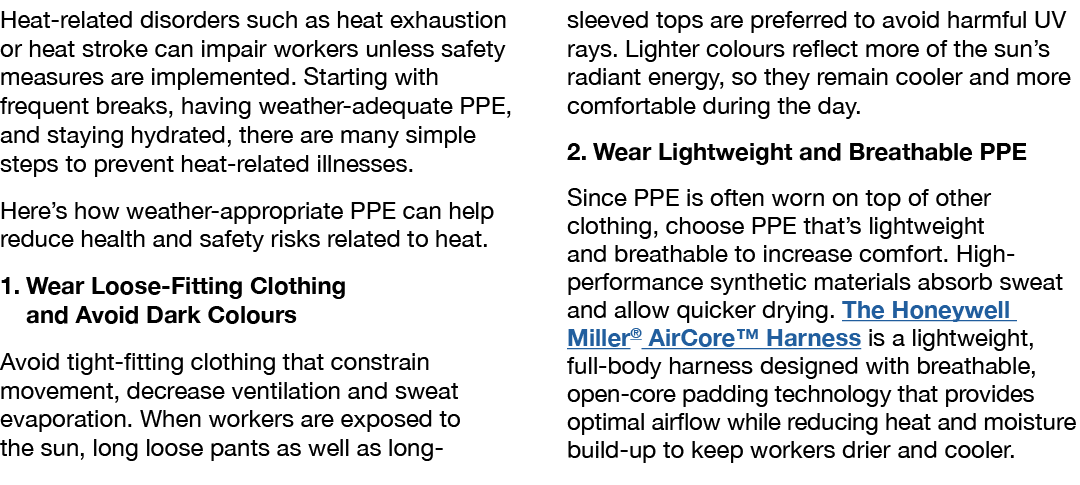 Heat-related disorders such as heat exhaustion or heat stroke can impair workers unless safety measures are implemented. Starting with frequent breaks, having weather-adequate PPE, and staying hydrated, there are many simple steps to prevent heat-related illnesses.

Here's how weather-appropriate PPE can help reduce health and safety risks related to heat.

1. Wear Loose-Fitting Clothing and Avoid Dark Colours

Avoid tight-fitting clothing that constrain movement, decrease ventilation and sweat evaporation. When workers are exposed to the sun, long loose pants as well as long-sleeved tops are preferred to avoid harmful UV rays. Lighter colours reflect more of the sun's radiant energy, so they remain cooler and more comfortable during the day.

2. Wear Lightweight and Breathable PPE

Since PPE is often worn on top of other clothing, choose PPE that's lightweight and breathable to increase comfort. High-performance synthetic materials absorb sweat and allow quicker drying. The Honeywell Miller® AirCore™ Harness is a lightweight, full-body harness designed with breathable, open-core padding technology that provides optimal airflow while reducing heat and moisture build-up to keep workers drier and cooler.